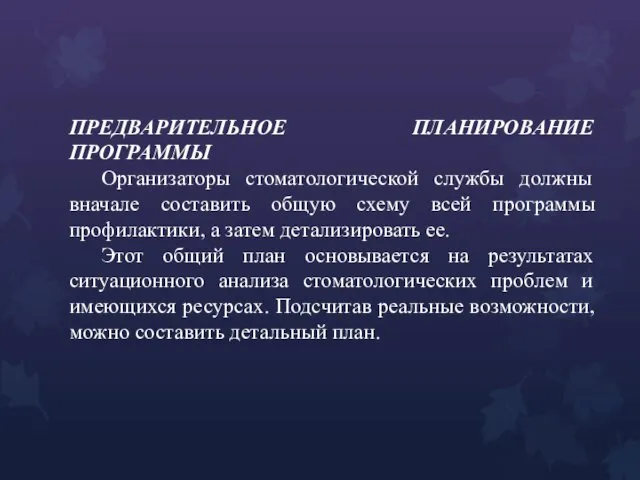 ПРЕДВАРИТЕЛЬНОЕ ПЛАНИРОВАНИЕ ПРОГРАММЫ

Организаторы стоматологической службы должны вначале составить общую схему всей программы профилактики, а затем детализировать ее.

Этот общий план основывается на результатах ситуационного анализа стоматологических проблем и имеющихся ресурсах. Подсчитав реальные возможности, можно составить детальный план.